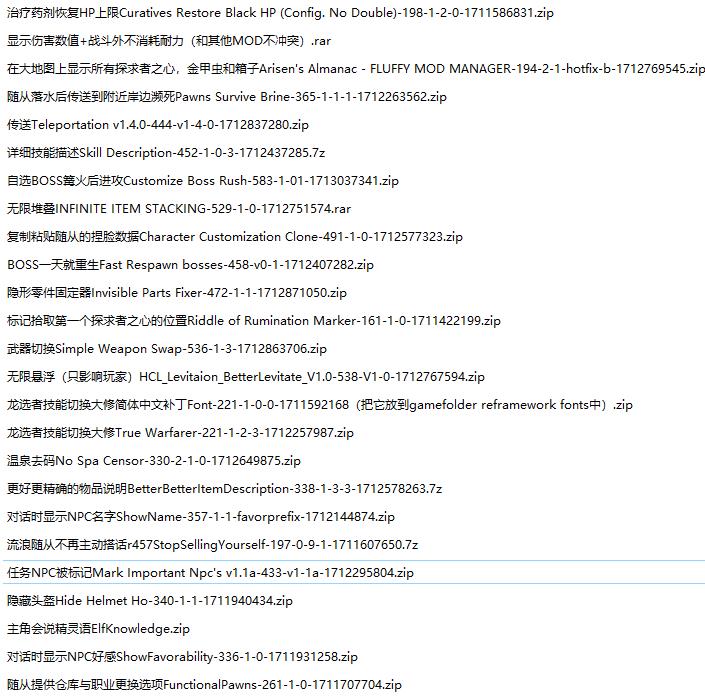 治疗药剂恢复HP上限Curatives Restore Black HP (Config. No Double)-198-1-2-0-1711586831.zip

显示伤害数值+战斗外不消耗耐力（和其他MOD不冲突）.rar

在大地图上显示所有探求者之心，金甲虫和箱子Arisen's Almanac - FLUFFY MOD MANAGER-194-2-1-hotfix-b-1712769545.zip

随从落水后传送到附近岸边濒死Pawns Survive Brine-365-1-1-1-1712263562.zip

传送Teleportation v1.4.0-444-v1-4-0-1712837280.zip

详细技能描述Skill Description-452-1-0-3-1712437285.7z

自选BOSS篝火后进攻Customize Boss Rush-583-1-01-1713037341.zip

无限堆叠INFINITE ITEM STACKING-529-1-0-1712751574.rar

复制粘贴随从的捏脸数据Character Customization Clone-491-1-0-1712577323.zip

BOSS一天就重生Fast Respawn bosses-458-v0-1-1712407282.zip

隐形零件固定器Invisible Parts Fixer-472-1-1-1712871050.zip

标记拾取第一个探求者之心的位置Riddle of Rumination Marker-161-1-0-1711422199.zip

武器切换Simple Weapon Swap-536-1-3-1712863706.zip

无限悬浮（只影响玩家）HCL_Levitaion_BetterLevitate_V1.0-538-V1-0-1712767594.zip

龙选者技能切换大修简体中文补丁Font-221-1-0-0-1711592168（把它放到gamefolder reframework fonts中）.zip

龙选者技能切换大修True Warfarer-221-1-2-3-1712257987.zip

温泉去码No Spa Censor-330-2-1-0-1712649875.zip

更好更精确的物品说明BetterBetterItemDescription-338-1-3-3-1712578263.7z

对话时显示NPC名字ShowName-357-1-1-favorprefix-1712144874.zip

流浪随从不再主动搭话r457StopSellingYourself-197-0-9-1-1711607650.7z

任务NPC被标记Mark Important Npc's v1.1a-433-v1-1a-1712295804.zip

隐藏头盔Hide Helmet Ho-340-1-1-1711940434.zip

主角会说精灵语ElfKnowledge.zip

对话时显示NPC好感ShowFavorability-336-1-0-1711931258.zip

随从提供仓库与职业更换选项FunctionalPawns-261-1-0-1711707704.zip